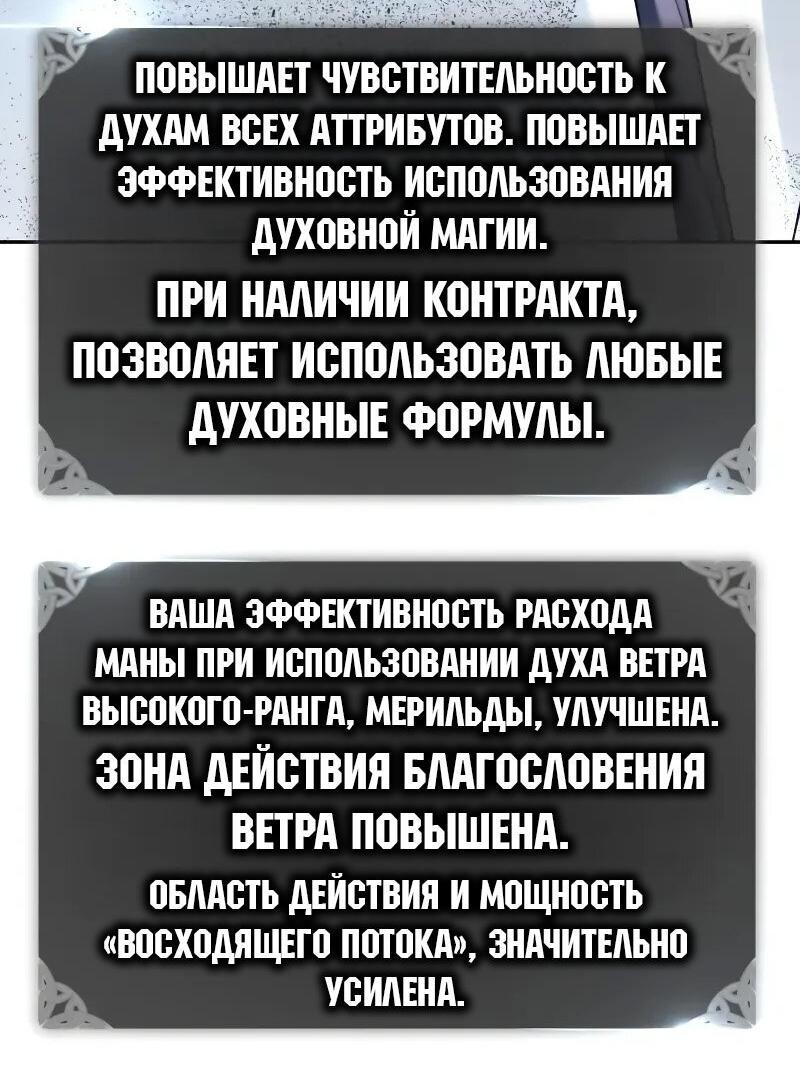 ПОВЫШАЕТ ЧУВСТВИТЕЛЬНОСТЬ К ДУХАМ ВСЕХ АТТРИБУТОВ. ПОВЫШАЕТ ЭФФЕКТИВНОСТЬ ИСПОЛЬЗОВАНИЯ ДУХОВНОЙ МАГИИ.

ПРИ НАЛИЧИИ КОНТРАКТА, ПОЗВОЛЯЕТ ИСПОЛЬЗОВАТЬ ЛЮБЫЕ ДУХОВНЫЕ ФОРМУЛЫ.

ВАША ЭФФЕКТИВНОСТЬ РАСХОДА МАНЫ ПРИ ИСПОЛЬЗОВАНИИ ДУХА ВЕТРА ВЫСОКОГО-РАНГА, МЕРИЛЬДЫ, УЛУЧШЕНА.

ЗОНА ДЕЙСТВИЯ БЛАГОСЛОВЕНИЯ ВЕТРА ПОВЫШЕНА.

ОБЛАСТЬ ДЕЙСТВИЯ И МОЩНОСТЬ «ВОСХОДЯЩЕГО ПОТОКА», ЗНАЧИТЕЛЬНО УСИЛЕНА.